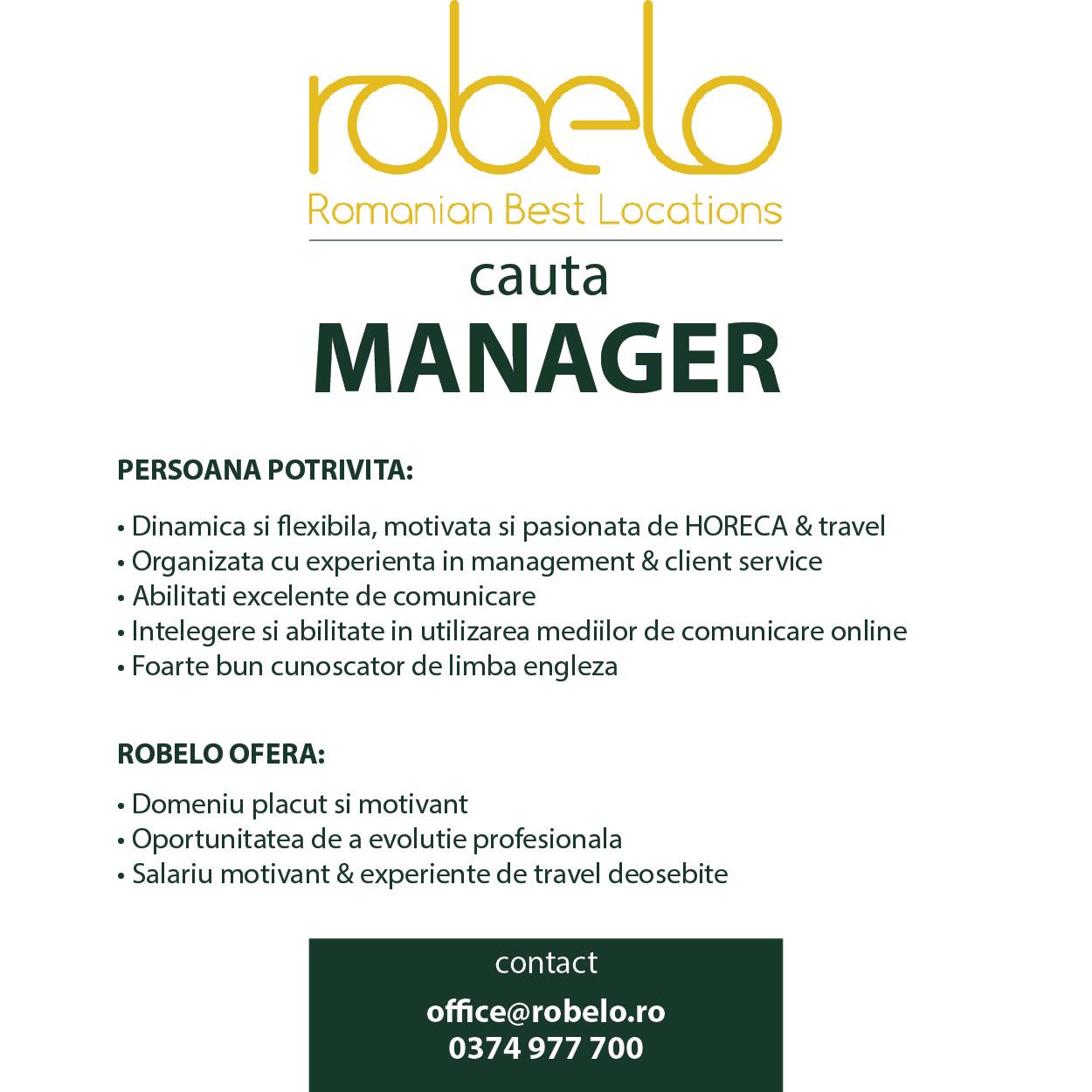 robelo
Romanian Best Locations

cauta
MANAGER

PERSOANA POTRIVITA:

• Dinamica si flexibila, motivata si pasionata de HORECA & travel
• Organizata cu experienta in management & client service
• Abilitati excelente de comunicare
• Intelegere si abilitate in utilizarea mediilor de comunicare online
• Foarte bun cunoscator de limba engleza

ROBELO OFERA:

• Domeniu placut si motivant
• Oportunitatea de a evolutie profesionala
• Salariu motivant & experiente de travel deosebite

contact
office@robelo.ro
0374 977 700